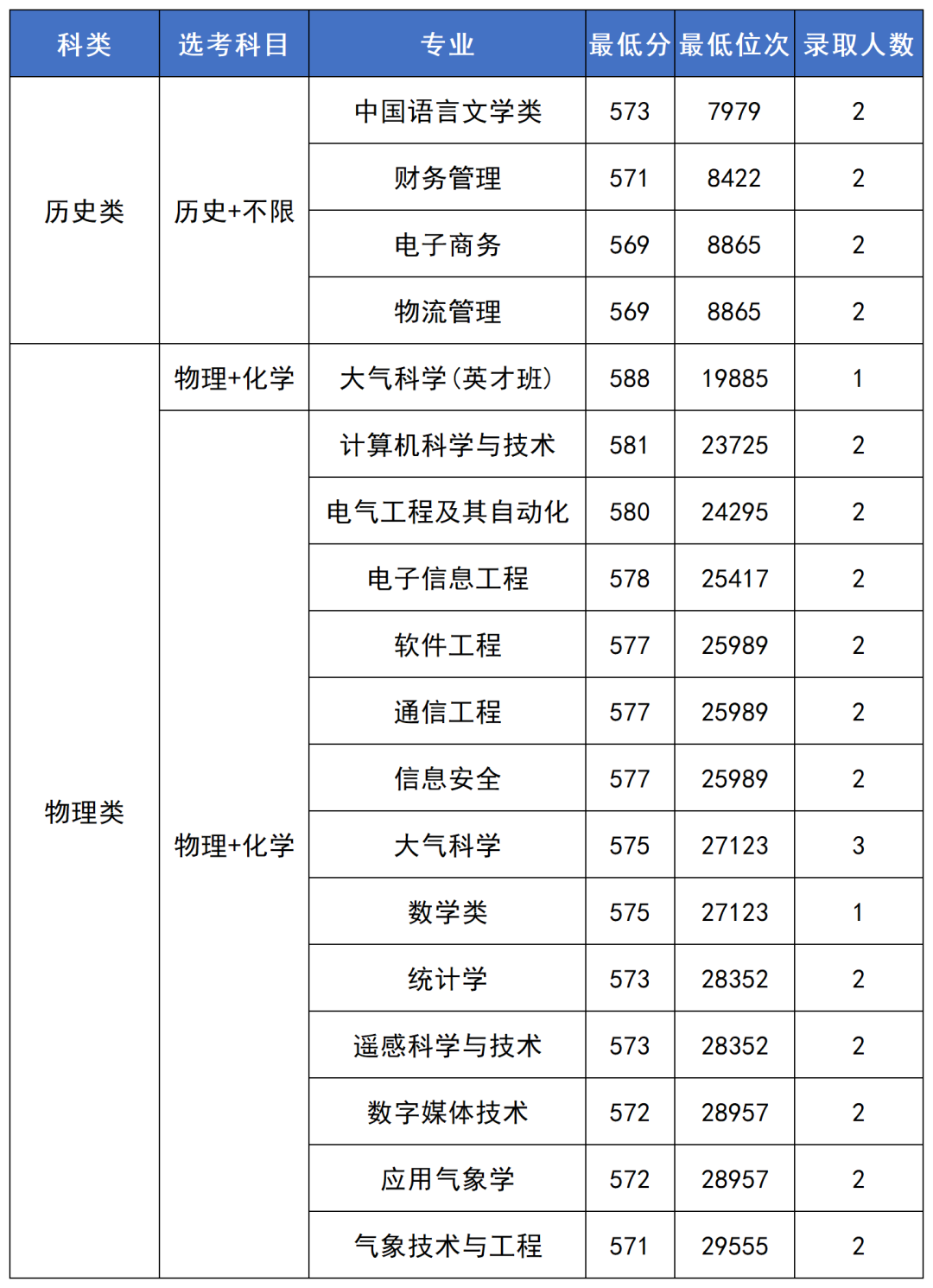 | 科类 | 选考科目 | 专业 | 最低分 | 最低位次 | 录取人数 |
|---|---|---|---|---|---|
| 历史类 | 历史+不限 | 中国语言文学类 | 573 | 7979 | 2 |
| | | 财务管理 | 571 | 8422 | 2 |
| | | 电子商务 | 569 | 8865 | 2 |
| | | 物流管理 | 569 | 8865 | 2 |
| 物理类 | 物理+化学 | 大气科学(英才班) | 588 | 19885 | 1 |
| | 物理+化学 | 计算机科学与技术 | 581 | 23725 | 2 |
| | | 电气工程及其自动化 | 580 | 24295 | 2 |
| | | 电子信息工程 | 578 | 25417 | 2 |
| | | 软件工程 | 577 | 25989 | 2 |
| | | 通信工程 | 577 | 25989 | 2 |
| | | 信息安全 | 577 | 25989 | 2 |
| | | 大气科学 | 575 | 27123 | 3 |
| | | 数学类 | 575 | 27123 | 1 |
| | | 统计学 | 573 | 28352 | 2 |
| | | 遥感科学与技术 | 573 | 28352 | 2 |
| | | 数字媒体技术 | 572 | 28957 | 2 |
| | | 应用气象学 | 572 | 28957 | 2 |
| | | 气象技术与工程 | 571 | 29555 | 2 |